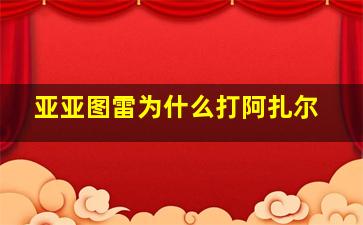 亚亚图雷为什么打阿扎尔